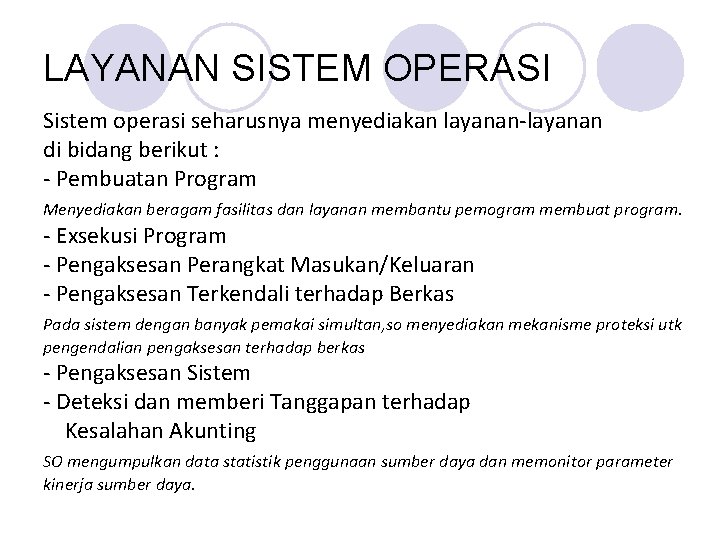 LAYANAN SISTEM OPERASI

Sistem operasi seharusnya menyediakan layanan-layanan di bidang berikut :

- Pembuatan Program

Menyediakan beragam fasilitas dan layanan membantu pemogram membuat program.

- Exsekusi Program
- Pengaksesan Perangkat Masukan/Keluaran
- Pengaksesan Terkendali terhadap Berkas

Pada sistem dengan banyak pemakai simultan,so menyediakan mekanisme proteksi utk pengendalian pengaksesan terhadap berkas

- Pengaksesan Sistem
- Deteksi dan memberi Tanggapan terhadap Kesalahan Akunting

SO mengumpulkan data statistik penggunaan sumber daya dan memonitor parameter kinerja sumber daya.